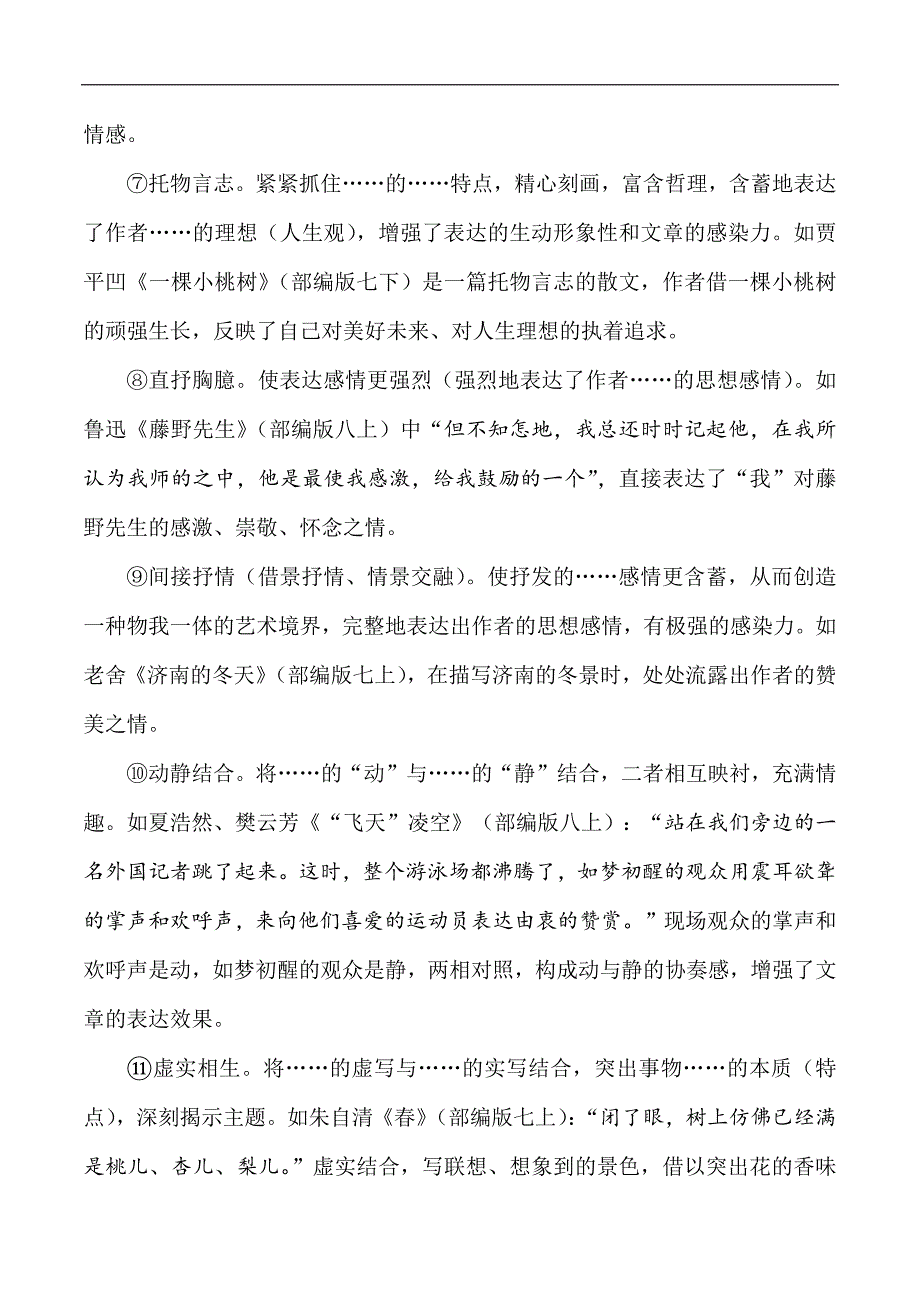 情感。

⑦托物言志。紧紧抓住……的……特点，精心刻画，富含哲理，含蓄地表达了作者……的理想（人生观），增强了表达的生动形象性和文章的感染力。如贾平凹《一棵小桃树》（部编版七下）是一篇托物言志的散文，作者借一棵小桃树的顽强生长，反映了自己对美好未来、对人生理想的执着追求。

⑧直抒胸臆。使表达感情更强烈（强烈地表达了作者……的思想感情）。如鲁迅《藤野先生》（部编版八上）中“但不知怎地，我总还时时记起他，在我所认为我师的之中，他是最使我感激，给我鼓励的一个”，直接表达了“我”对藤野先生的感激、崇敬、怀念之情。

⑨间接抒情（借景抒情、情景交融）。使抒发的……感情更含蓄，从而创造一种物我一体的艺术境界，完整地表达出作者的思想感情，有极强的感染力。如老舍《济南的冬天》（部编版七上），在描写济南的冬景时，处处流露出作者的赞美之情。

⑩动静结合。将……的“动”与……的“静”结合，二者相互映衬，充满情趣。如夏浩然、樊云芳《“飞天”凌空》（部编版八上）：“站在我们旁边的一名外国记者跳了起来。这时，整个游泳场都沸腾了，如梦初醒的观众用震耳欲聋的掌声和欢呼声，来向他们喜爱的运动员表达由衷的赞赏。”现场观众的掌声和欢呼声是动，如梦初醒的观众是静，两相对照，构成动与静的协奏感，增强了文章的表达效果。

⑪虚实相生。将……的虚写与……的实写结合，突出事物……的本质（特点），深刻揭示主题。如朱自清《春》（部编版七上）：“闭了眼，树上仿佛已经满是桃儿、杏儿、梨儿。”虚实结合，写联想、想象到的景色，借以突出花的香味